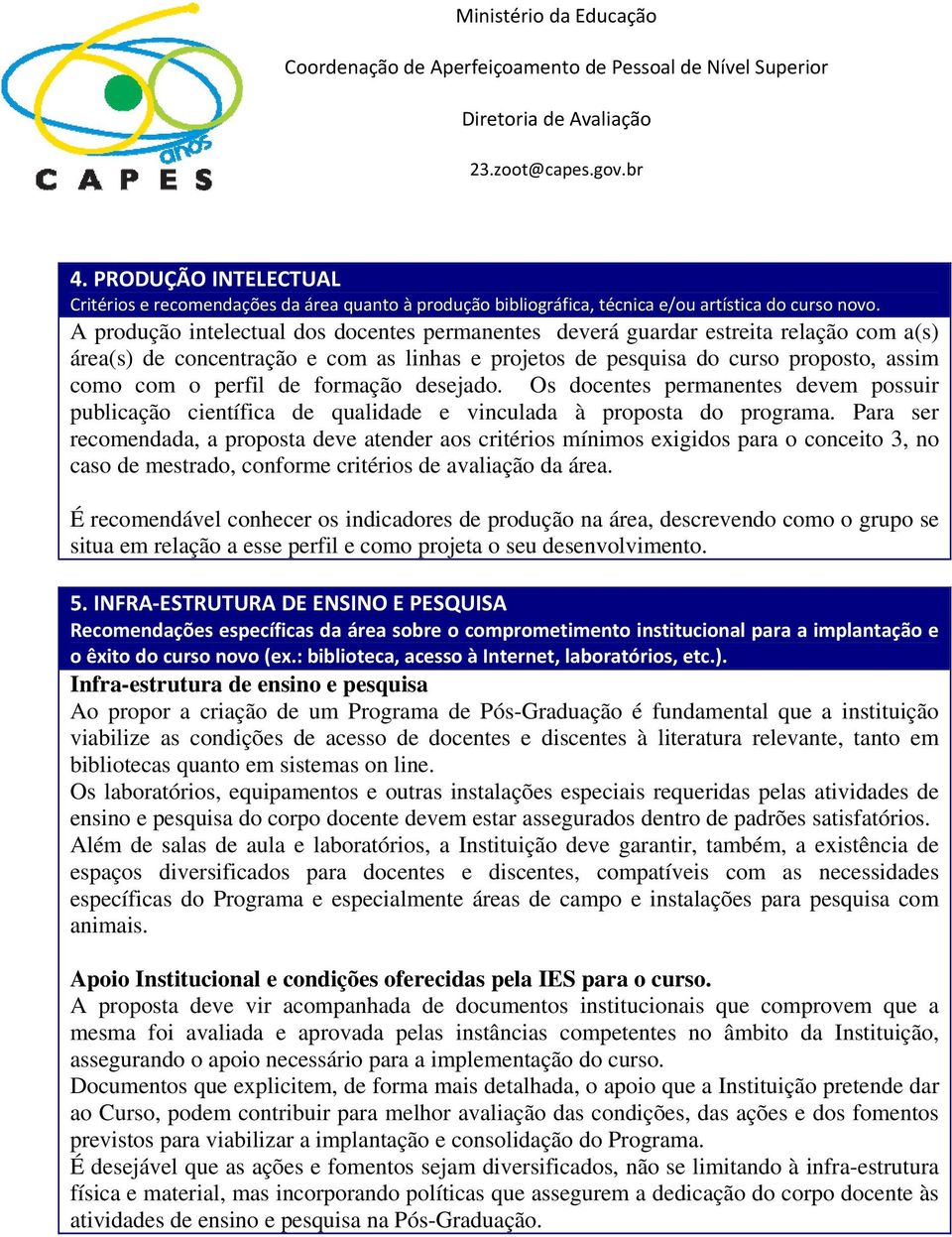 anos
CAPES

Ministério da Educação

Coordenação de Aperfeiçoamento de Pessoal de Nível Superior

Diretoria de Avaliação

23.zoot@capes.gov.br

4. PRODUÇÃO INTELECTUAL
Critérios e recomendações da área quanto à produção bibliográfica, técnica e/ou artística do curso novo.

A produção intelectual dos docentes permanentes deverá guardar estreita relação com a(s) área(s) de concentração e com as linhas e projetos de pesquisa do curso proposto, assim como com o perfil de formação desejado. Os docentes permanentes devem possuir publicação científica de qualidade e vinculada à proposta do programa. Para ser recomendada, a proposta deve atender aos critérios mínimos exigidos para o conceito 3, no caso de mestrado, conforme critérios de avaliação da área.

É recomendável conhecer os indicadores de produção na área, descrevendo como o grupo se situa em relação a esse perfil e como projeta o seu desenvolvimento.

5. INFRA-ESTRUTURA DE ENSINO E PESQUISA
Recomendações específicas da área sobre o comprometimento institucional para a implantação e o êxito do curso novo (ex.: biblioteca, acesso à Internet, laboratórios, etc.).

Infra-estrutura de ensino e pesquisa
Ao propor a criação de um Programa de Pós-Graduação é fundamental que a instituição viabilize as condições de acesso de docentes e discentes à literatura relevante, tanto em bibliotecas quanto em sistemas on line.
Os laboratórios, equipamentos e outras instalações especiais requeridas pelas atividades de ensino e pesquisa do corpo docente devem estar assegurados dentro de padrões satisfatórios.
Além de salas de aula e laboratórios, a Instituição deve garantir, também, a existência de espaços diversificados para docentes e discentes, compatíveis com as necessidades específicas do Programa e especialmente áreas de campo e instalações para pesquisa com animais.

Apoio Institucional e condições oferecidas pela IES para o curso.
A proposta deve vir acompanhada de documentos institucionais que comprovem que a mesma foi avaliada e aprovada pelas instâncias competentes no âmbito da Instituição, assegurando o apoio necessário para a implementação do curso.
Documentos que explicitem, de forma mais detalhada, o apoio que a Instituição pretende dar ao Curso, podem contribuir para melhor avaliação das condições, das ações e dos fomentos previstos para viabilizar a implantação e consolidação do Programa.
É desejável que as ações e fomentos sejam diversificados, não se limitando à infra-estrutura física e material, mas incorporando políticas que assegurem a dedicação do corpo docente às atividades de ensino e pesquisa na Pós-Graduação.